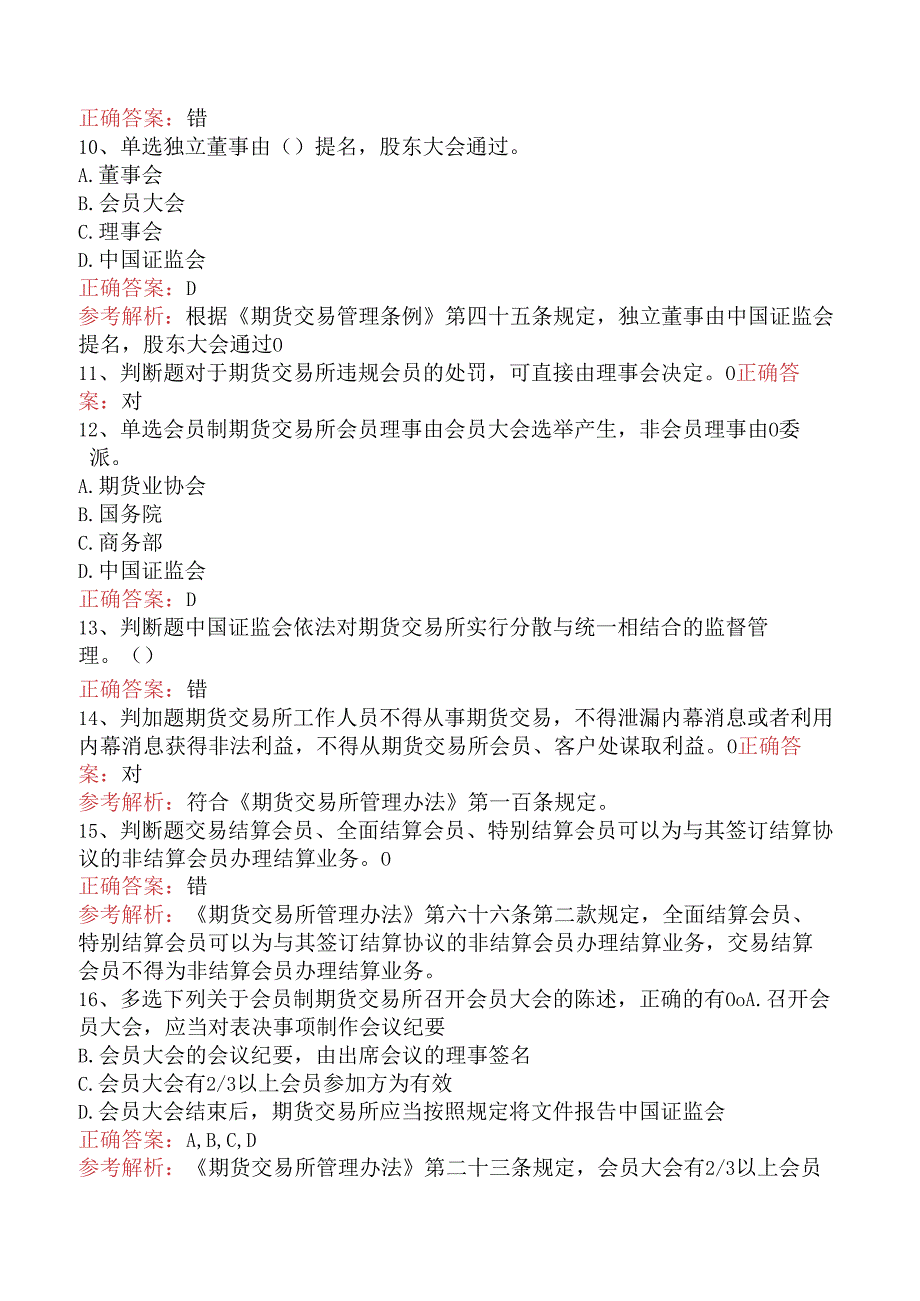 正确答案：错
10、单选独立董事由（）提名，股东大会通过。
A.董事会
B.会员大会
C.理事会
D.中国证监会
正确答案：D
参考解析：根据《期货交易管理条例》第四十五条规定，独立董事由中国证监会提名，股东大会通过0
11、判断题对于期货交易所违规会员的处罚，可直接由理事会决定。0正确答案：对
12、单选会员制期货交易所会员理事由会员大会选举产生，非会员理事由0委派。
A.期货业协会
B.国务院
C.商务部
D.中国证监会
正确答案：D
13、判断题中国证监会依法对期货交易所实行分散与统一相结合的监督管理。（）
正确答案：错
14、判加题期货交易所工作人员不得从事期货交易，不得泄漏内幕消息或者利用内幕消息获得非法利益，不得从期货交易所会员、客户处谋取利益。0正确答案：对
参考解析：符合《期货交易所管理办法》第一百条规定。
15、判断题交易结算会员、全面结算会员、特别结算会员可以为与其签订结算协议的非结算会员办理结算业务。0
正确答案：错
参考解析：《期货交易所管理办法》第六十六条第二款规定，全面结算会员、特别结算会员可以为与其签订结算协议的非结算会员办理结算业务，交易结算会员不得为非结算会员办理结算业务。
16、多选下列关于会员制期货交易所召开会员大会的陈述，正确的有0oA.召开会员大会，应当对表决事项制作会议纪要
B.会员大会的会议纪要，由出席会议的理事签名
C.会员大会有2/3以上会员参加方为有效
D.会员大会结束后，期货交易所应当按照规定将文件报告中国证监会
正确答案：A,B,C,D
参考解析：《期货交易所管理办法》第二十三条规定，会员大会有2/3以上会员